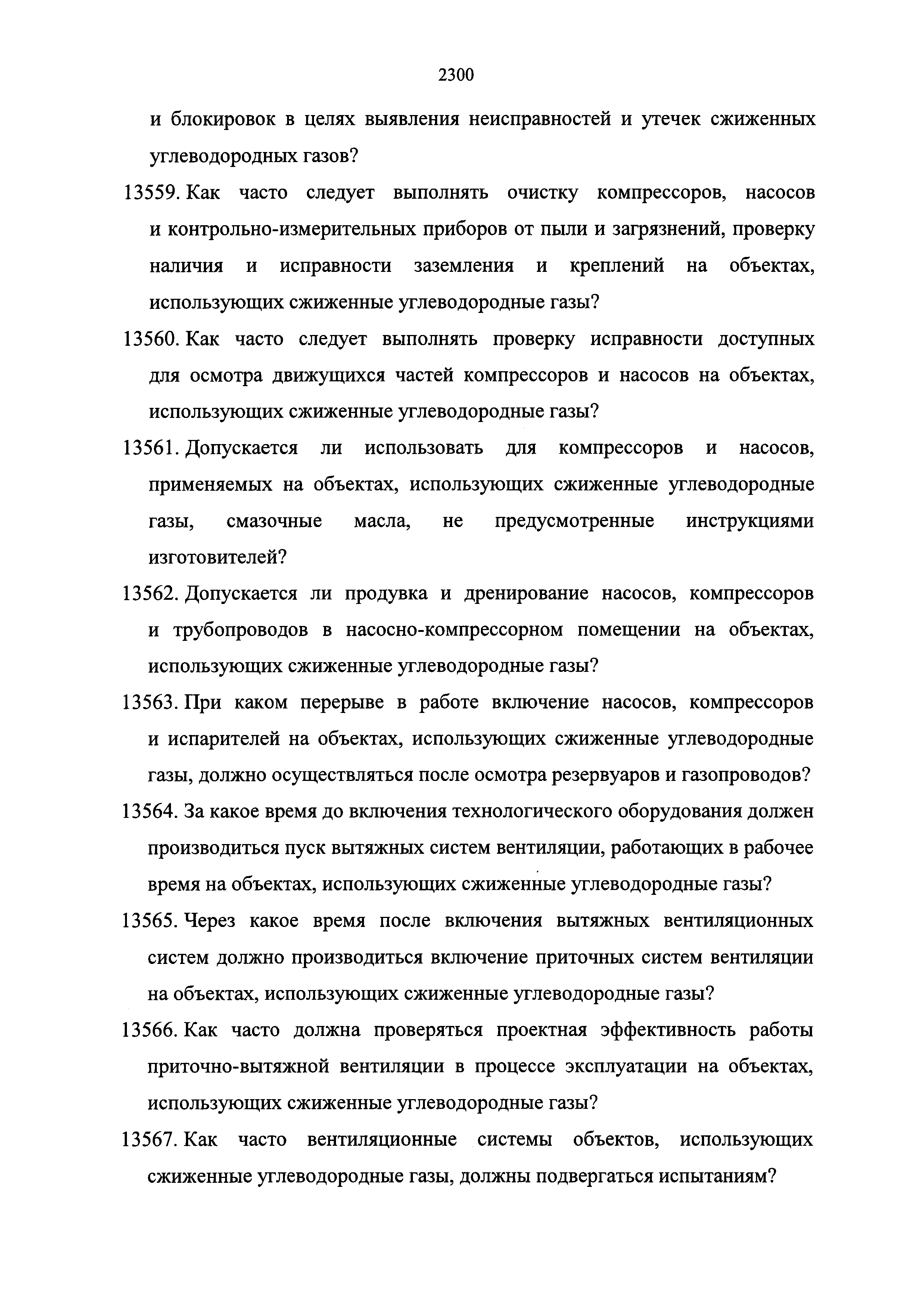 2300

и блокировок в целях выявления неисправностей и утечек сжиженных углеводородных газов?

13559. Как часто следует выполнять очистку компрессоров, насосов и контрольно-измерительных приборов от пыли и загрязнений, проверку наличия и исправности заземления и креплений на объектах, использующих сжиженные углеводородные газы?

13560. Как часто следует выполнять проверку исправности доступных для осмотра движущихся частей компрессоров и насосов на объектах, использующих сжиженные углеводородные газы?

13561. Допускается ли использовать для компрессоров и насосов, применяемых на объектах, использующих сжиженные углеводородные газы, смазочные масла, не предусмотренные инструкциями изготовителей?

13562. Допускается ли продувка и дренирование насосов, компрессоров и трубопроводов в насосно-компрессорном помещении на объектах, использующих сжиженные углеводородные газы?

13563. При каком перерыве в работе включение насосов, компрессоров и испарителей на объектах, использующих сжиженные углеводородные газы, должно осуществляться после осмотра резервуаров и газопроводов?

13564. За какое время до включения технологического оборудования должен производиться пуск вытяжных систем вентиляции, работающих в рабочее время на объектах, использующих сжиженные углеводородные газы?

13565. Через какое время после включения вытяжных вентиляционных систем должно производиться включение приточных систем вентиляции на объектах, использующих сжиженные углеводородные газы?

13566. Как часто должна проверяться проектная эффективность работы приточно-вытяжной вентиляции в процессе эксплуатации на объектах, использующих сжиженные углеводородные газы?

13567. Как часто вентиляционные системы объектов, использующих сжиженные углеводородные газы, должны подвергаться испытаниям?